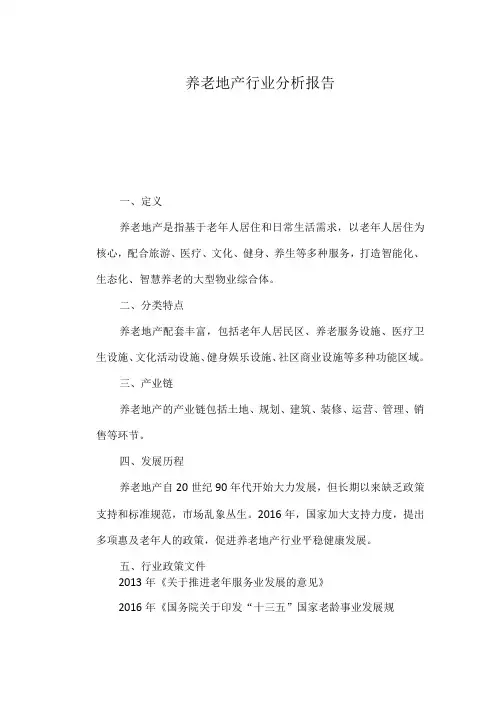 养老地产行业分析报告

一、定义

养老地产是指基于老年人居住和日常生活需求，以老年人居住为核心，配合旅游、医疗、文化、健身、养生等多种服务，打造智能化、生态化、智慧养老的大型物业综合体。

二、分类特点

养老地产配套丰富，包括老年人居民区、养老服务设施、医疗卫生设施、文化活动设施、健身娱乐设施、社区商业设施等多种功能区域。

三、产业链

养老地产的产业链包括土地、规划、建筑、装修、运营、管理、销售等环节。

四、发展历程

养老地产自20世纪90年代开始大力发展，但长期以来缺乏政策支持和标准规范，市场乱象丛生。2016年，国家加大支持力度，提出多项惠及老年人的政策，促进养老地产行业平稳健康发展。

五、行业政策文件
2013年《关于推进老年服务业发展的意见》

2016年《国务院关于印发“十三五”国家老龄事业发展规